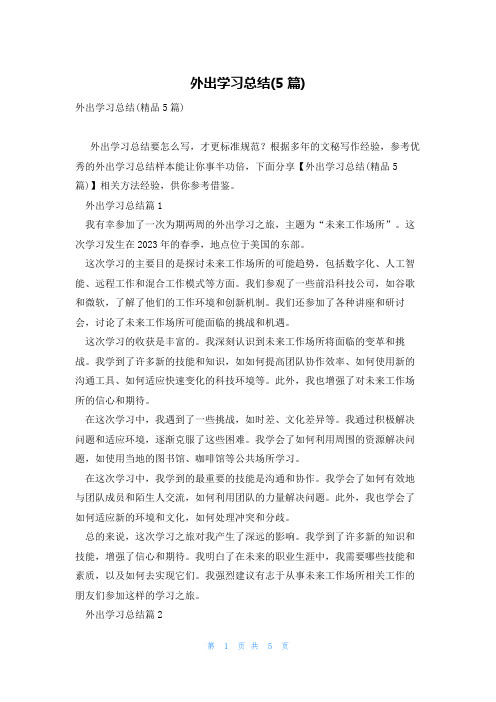 外出学习总结(5 篇)

外出学习总结(精品 5 篇)

外出学习总结要怎么写，才更标准规范？根据多年的文秘写作经验，参考优秀的外出学习总结样本能让你事半功倍，下面分享【外出学习总结(精品 5 篇)】相关方法经验，供你参考借鉴。

外出学习总结篇 1

我有幸参加了一次为期两周的外出学习之旅，主题为“未来工作场所”。这次学习发生在 2023 年的春季，地点位于美国的东部。

这次学习的主要目的是探讨未来工作场所的可能趋势，包括数字化、人工智能、远程工作和混合工作模式等方面。我们参观了一些前沿科技公司，如谷歌和微软，了解了他们的工作环境和创新机制。我们还参加了各种讲座和研讨会，讨论了未来工作场所可能面临的挑战和机遇。

这次学习的收获是丰富的。我深刻认识到未来工作场所将面临的变革和挑战。我学到了许多新的技能和知识，如如何提高团队协作效率、如何使用新的沟通工具、如何适应快速变化的科技环境等。此外，我也增强了对未来工作场所的信心和期待。

在这次学习中，我遇到了一些挑战，如时差、文化差异等。我通过积极解决问题和适应环境，逐渐克服了这些困难。我学会了如何利用周围的资源解决问题，如使用当地的图书馆、咖啡馆等公共场所学习。

在这次学习中，我学到的最重要的技能是沟通和协作。我学会了如何有效地与团队成员和陌生人交流，如何利用团队的力量解决问题。此外，我也学会了如何适应新的环境和文化，如何处理冲突和分歧。

总的来说，这次学习之旅对我产生了深远的影响。我学到了许多新的知识和技能，增强了信心和期待。我明白了在未来的职业生涯中，我需要哪些技能和素质，以及如何去实现它们。我强烈建议有志于从事未来工作场所相关工作的朋友们参加这样的学习之旅。

外出学习总结篇 2

第 1 页 共 5 页